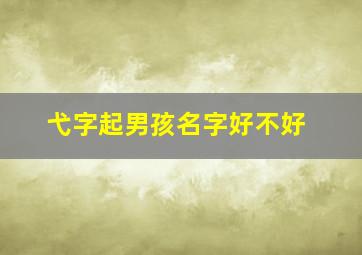 弋字起男孩名字好不好